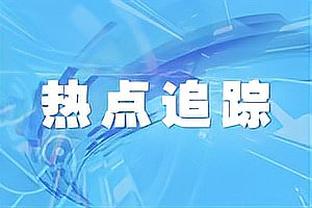 热点追踪